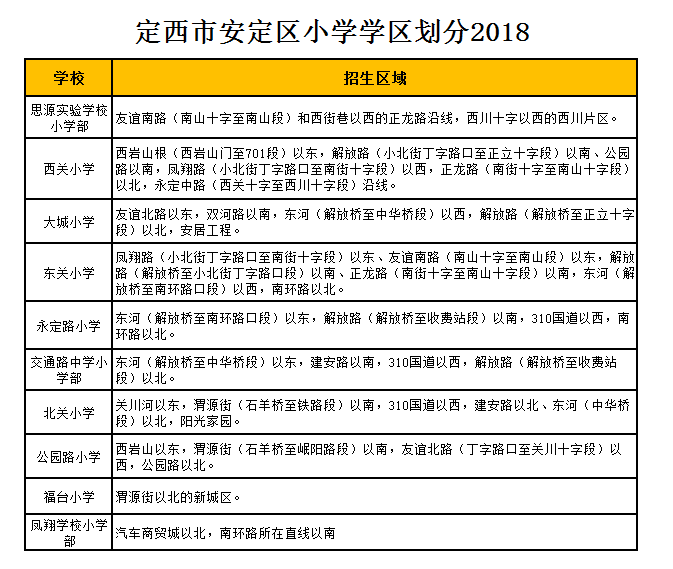 定西市安定区小学学区划分2018

| 学校 | 招生区域 |
|---|---|
| 思源实验学校小学部 | 友谊南路（南山十字至南山段）和西街巷以西的正龙路沿线，西川十字以西的西川片区。 |
| 西关小学 | 西岩山根（西岩山门至701段）以东，解放路（小北街丁字路口至正立十字段）以南、公园路以南，凤翔路（小北街丁字路口至南街十字段）以西，正龙路（南街十字至南山十字段）以北，永定中路（西关十字至西川十字段）沿线。 |
| 大城小学 | 友谊北路以东，双河路以南，东河（解放桥至中华桥段）以西，解放路（解放桥至正立十字段）以北，安居工程。 |
| 东关小学 | 凤翔路（小北街丁字路口至南街十字段）以东、友谊南路（南山十字至南山段）以东，解放路（解放桥至小北街丁字路口段）以南、正龙路（南街十字至南山十字段）以南，东河（解放桥至南环路口段）以西，南环路以北。 |
| 永定路小学 | 东河（解放桥至南环路口段）以东，解放路（解放桥至收费站段）以南，310国道以西，南环路以北。 |
| 交通路中学小学部 | 东河（解放桥至中华桥段）以东，建安路以南，310国道以西，解放路（解放桥至收费站段）以北。 |
| 北关小学 | 关川河以东，渭源街（石羊桥至铁路段）以南，310国道以西，建安路以北、东河（中华桥段）以北，阳光家园。 |
| 公园路小学 | 西岩山以东，渭源街（石羊桥至岷阳路段）以南，友谊北路（丁字路口至关川十字段）以西，公园路以北。 |
| 福台小学 | 渭源街以北的新城区。 |
| 凤翔学校小学部 | 汽车商贸城以北，南环路所在直线以南 |